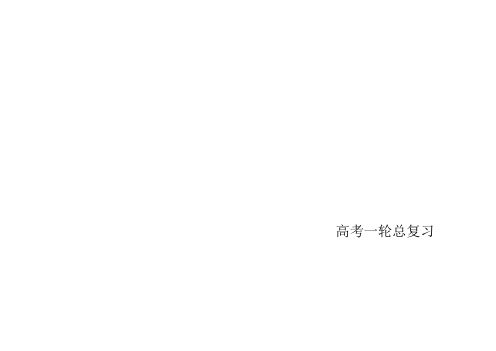 高考一轮总复习